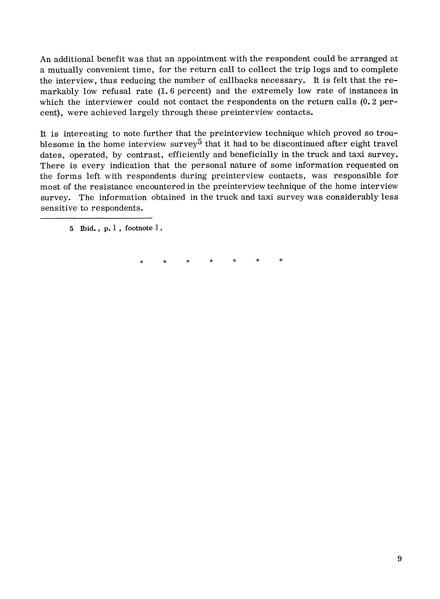 An additional benefit was that an appointment with the respondent could be arranged at a mutually convenient time, for the return call to collect the trip logs and to complete the interview, thus reducing the number of callbacks necessary. It is felt that the remarkably low refusal rate (1.6 percent) and the extremely low rate of instances in which the interviewer could not contact the respondents on the return calls (0.2 percent), were achieved largely through these preinterview contacts.

It is interesting to note further that the preinterview technique which proved so troublesome in the home interview survey$^5$ that it had to be discontinued after eight travel dates, operated, by contrast, efficiently and beneficially in the truck and taxi survey. There is every indication that the personal nature of some information requested on the forms left with respondents during preinterview contacts, was responsible for most of the resistance encountered in the preinterview technique of the home interview survey. The information obtained in the truck and taxi survey was considerably less sensitive to respondents.

5 Ibid., p. 1, footnote 1.

* * * * * * *

9